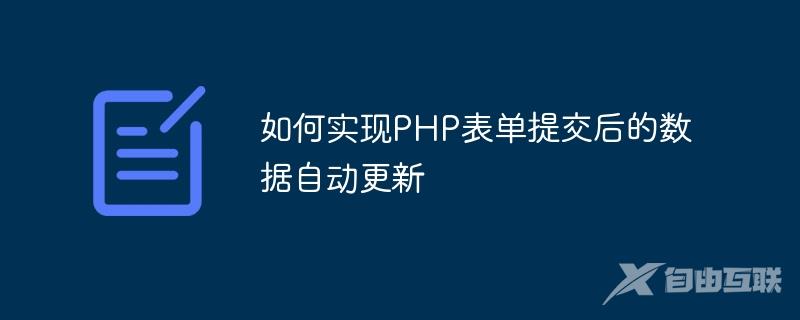 如何实现PHP表单提交后的数据自动更新

自由互联